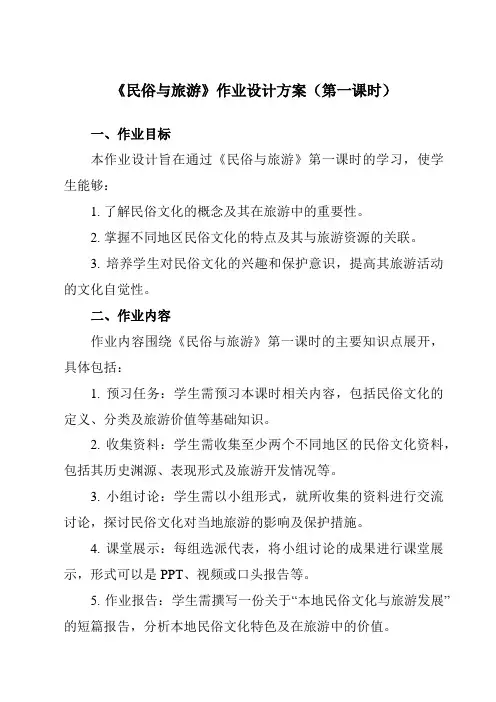 《民俗与旅游》作业设计方案（第一课时）

一、作业目标

本作业设计旨在通过《民俗与旅游》第一课时的学习，使学生能够：

1. 了解民俗文化的概念及其在旅游中的重要性。

2. 掌握不同地区民俗文化的特点及其与旅游资源的关联。

3. 培养学生对民俗文化的兴趣和保护意识，提高其旅游活动的文化自觉性。

二、作业内容

作业内容围绕《民俗与旅游》第一课时的主要知识点展开，具体包括：

1. 预习任务：学生需预习本课时相关内容，包括民俗文化的定义、分类及旅游价值等基础知识。

2. 收集资料：学生需收集至少两个不同地区的民俗文化资料，包括其历史渊源、表现形式及旅游开发情况等。

3. 小组讨论：学生需以小组形式，就所收集的资料进行交流讨论，探讨民俗文化对当地旅游的影响及保护措施。

4. 课堂展示：每组选派代表，将小组讨论的成果进行课堂展示，形式可以是 PPT、视频或口头报告等。

5. 作业报告：学生需撰写一份关于“本地民俗文化与旅游发展”的短篇报告，分析本地民俗文化特色及在旅游中的价值。